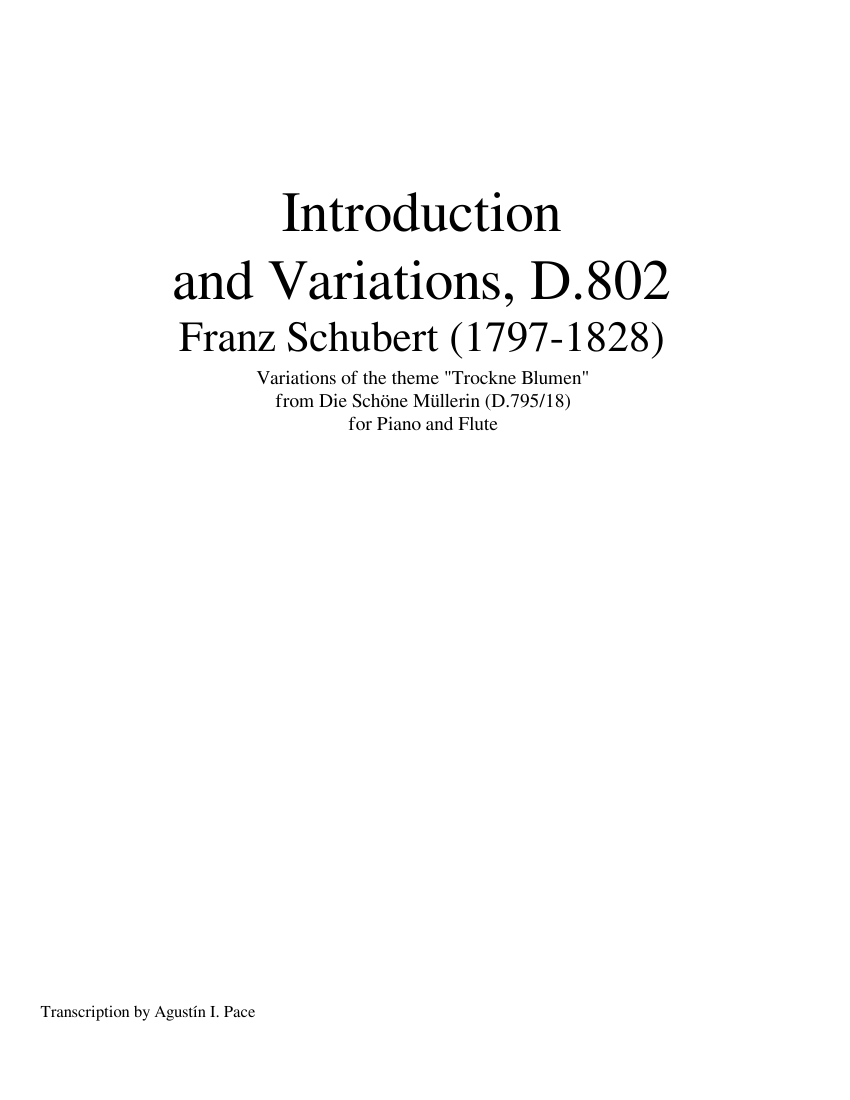 Introduction
and Variations, D.802
Franz Schubert (1797-1828)

Variations of the theme "Trockne Blumen"
from Die Schöne Müllerin (D.795/18)
for Piano and Flute

Transcription by Agustín I. Pace